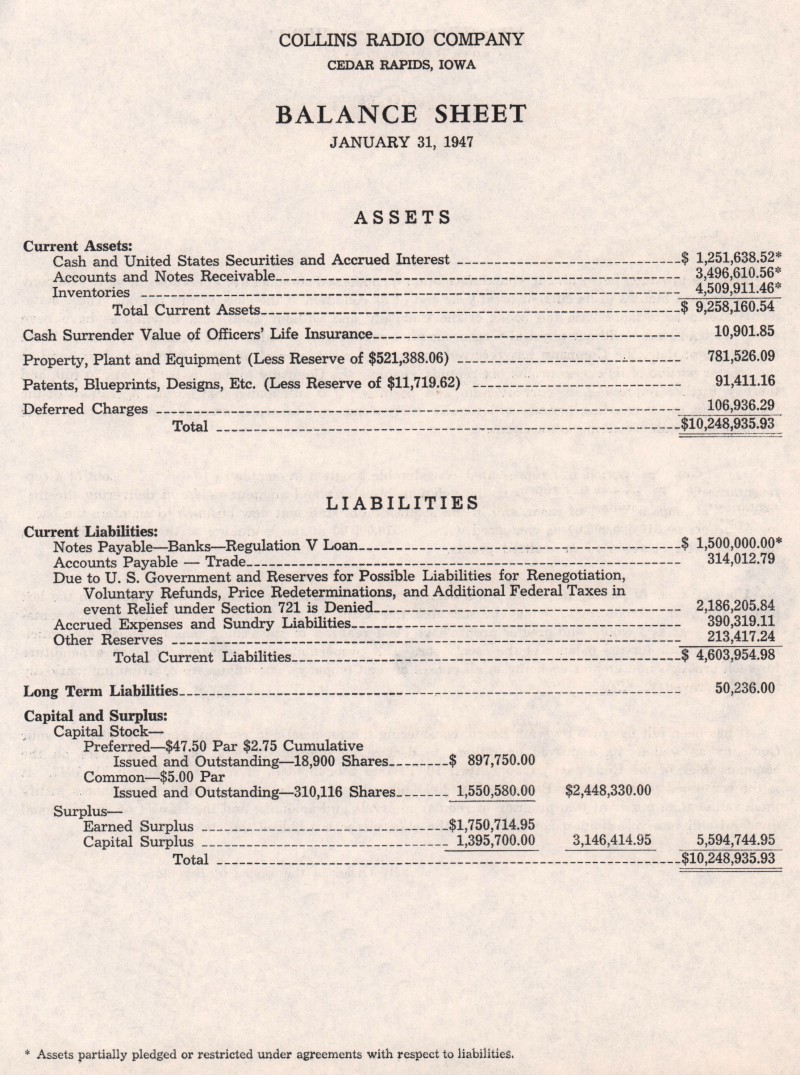 COLLINS RADIO COMPANY
CEDAR RAPIDS, IOWA

BALANCE SHEET
JANUARY 31, 1947

ASSETS

| | | | |
|---|---|---|---|
| **Current Assets:** | | | |
| Cash and United States Securities and Accrued Interest | | | $ 1,251,638.52* |
| Accounts and Notes Receivable | | | 3,496,610.56* |
| Inventories | | | 4,509,911.46* |
| Total Current Assets | | | $ 9,258,160.54 |
| Cash Surrender Value of Officers' Life Insurance | | | 10,901.85 |
| Property, Plant and Equipment (Less Reserve of $521,388.06) | | | 781,526.09 |
| Patents, Blueprints, Designs, Etc. (Less Reserve of $11,719.62) | | | 91,411.16 |
| Deferred Charges | | | 106,936.29 |
| Total | | | $10,248,935.93 |

LIABILITIES

| | | | |
|---|---|---|---|
| **Current Liabilities:** | | | |
| Notes Payable—Banks—Regulation V Loan | | | $ 1,500,000.00* |
| Accounts Payable — Trade | | | 314,012.79 |
| Due to U. S. Government and Reserves for Possible Liabilities for Renegotiation, Voluntary Refunds, Price Redeterminations, and Additional Federal Taxes in event Relief under Section 721 is Denied | | | 2,186,205.84 |
| Accrued Expenses and Sundry Liabilities | | | 390,319.11 |
| Other Reserves | | | 213,417.24 |
| Total Current Liabilities | | | $ 4,603,954.98 |
| **Long Term Liabilities** | | | 50,236.00 |
| **Capital and Surplus:** | | | |
| Capital Stock— | | | |
| Preferred—$47.50 Par $2.75 Cumulative Issued and Outstanding—18,900 Shares | $ 897,750.00 | | |
| Common—$5.00 Par Issued and Outstanding—310,116 Shares | 1,550,580.00 | $2,448,330.00 | |
| Surplus— | | | |
| Earned Surplus | $1,750,714.95 | | |
| Capital Surplus | 1,395,700.00 | 3,146,414.95 | 5,594,744.95 |
| Total | | | $10,248,935.93 |

* Assets partially pledged or restricted under agreements with respect to liabilities.